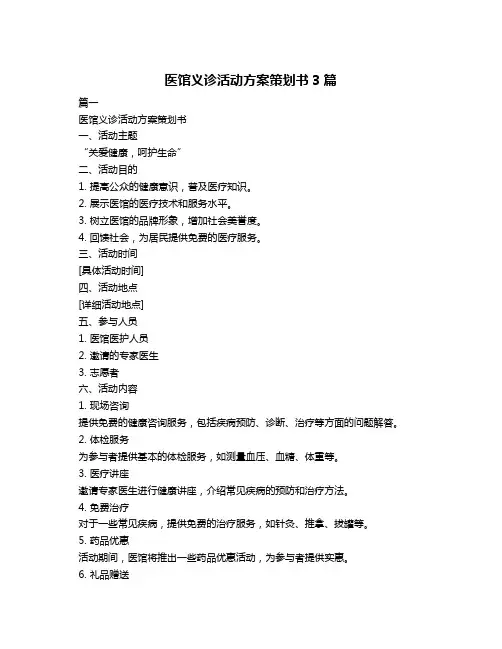 医馆义诊活动方案策划书 3 篇

篇一

医馆义诊活动方案策划书

一、活动主题

“关爱健康，呵护生命”

二、活动目的

1. 提高公众的健康意识，普及医疗知识。

2. 展示医馆的医疗技术和服务水平。

3. 树立医馆的品牌形象，增加社会美誉度。

4. 回馈社会，为居民提供免费的医疗服务。

三、活动时间

[具体活动时间]

四、活动地点

[详细活动地点]

五、参与人员

1. 医馆医护人员

2. 邀请的专家医生

3. 志愿者

六、活动内容

1. 现场咨询

提供免费的健康咨询服务，包括疾病预防、诊断、治疗等方面的问题解答。

2. 体检服务

为参与者提供基本的体检服务，如测量血压、血糖、体重等。

3. 医疗讲座

邀请专家医生进行健康讲座，介绍常见疾病的预防和治疗方法。

4. 免费治疗

对于一些常见疾病，提供免费的治疗服务，如针灸、推拿、拔罐等。

5. 药品优惠

活动期间，医馆将推出一些药品优惠活动，为参与者提供实惠。

6. 礼品赠送